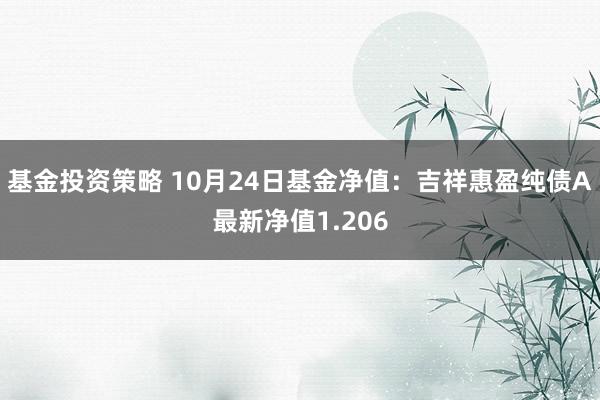 基金投资策略 10月24日基金净值：吉祥惠盈纯债A最新净值1.206